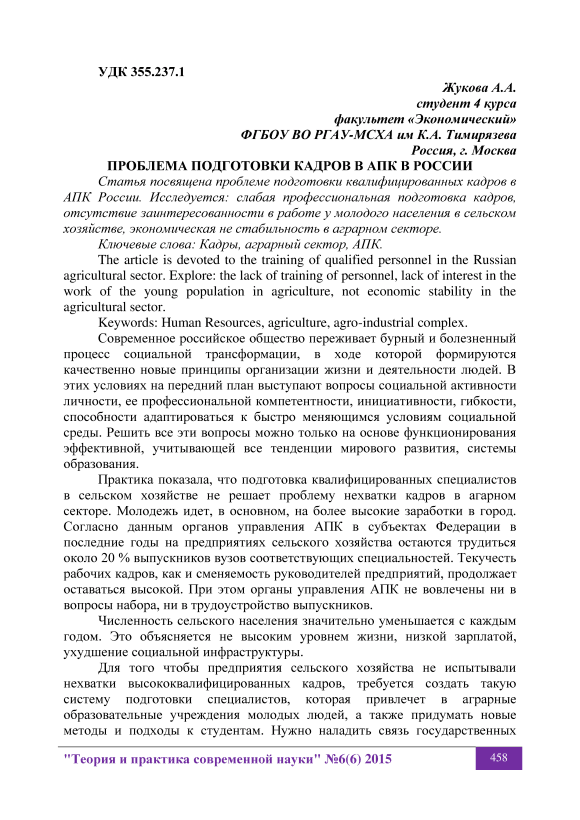 УДК 355.237.1

Жукова А.А.
студент 4 курса
факультет «Экономический»
ФГБОУ ВО РГАУ-МСХА им К.А. Тимирязева
Россия, г. Москва

ПРОБЛЕМА ПОДГОТОВКИ КАДРОВ В АПК В РОССИИ

Статья посвящена проблеме подготовки квалифицированных кадров в АПК России. Исследуется: слабая профессиональная подготовка кадров, отсутствие заинтересованности в работе у молодого населения в сельском хозяйстве, экономическая не стабильность в аграрном секторе.

Ключевые слова: Кадры, аграрный сектор, АПК.

The article is devoted to the training of qualified personnel in the Russian agricultural sector. Explore: the lack of training of personnel, lack of interest in the work of the young population in agriculture, not economic stability in the agricultural sector.

Keywords: Human Resources, agriculture, agro-industrial complex.

Современное российское общество переживает бурный и болезненный процесс социальной трансформации, в ходе которой формируются качественно новые принципы организации жизни и деятельности людей. В этих условиях на передний план выступают вопросы социальной активности личности, ее профессиональной компетентности, инициативности, гибкости, способности адаптироваться к быстро меняющимся условиям социальной среды. Решить все эти вопросы можно только на основе функционирования эффективной, учитывающей все тенденции мирового развития, системы образования.

Практика показала, что подготовка квалифицированных специалистов в сельском хозяйстве не решает проблему нехватки кадров в агарном секторе. Молодежь идет, в основном, на более высокие заработки в город. Согласно данным органов управления АПК в субъектах Федерации в последние годы на предприятиях сельского хозяйства остаются трудиться около 20 % выпускников вузов соответствующих специальностей. Текучесть рабочих кадров, как и сменяемость руководителей предприятий, продолжает оставаться высокой. При этом органы управления АПК не вовлечены ни в вопросы набора, ни в трудоустройство выпускников.

Численность сельского населения значительно уменьшается с каждым годом. Это объясняется не высоким уровнем жизни, низкой зарплатой, ухудшение социальной инфраструктуры.

Для того чтобы предприятия сельского хозяйства не испытывали нехватки высококвалифицированных кадров, требуется создать такую систему подготовки специалистов, которая привлечет в аграрные образовательные учреждения молодых людей, а также придумать новые методы и подходы к студентам. Нужно наладить связь государственных

"Теория и практика современной науки" №6(6) 2015

458